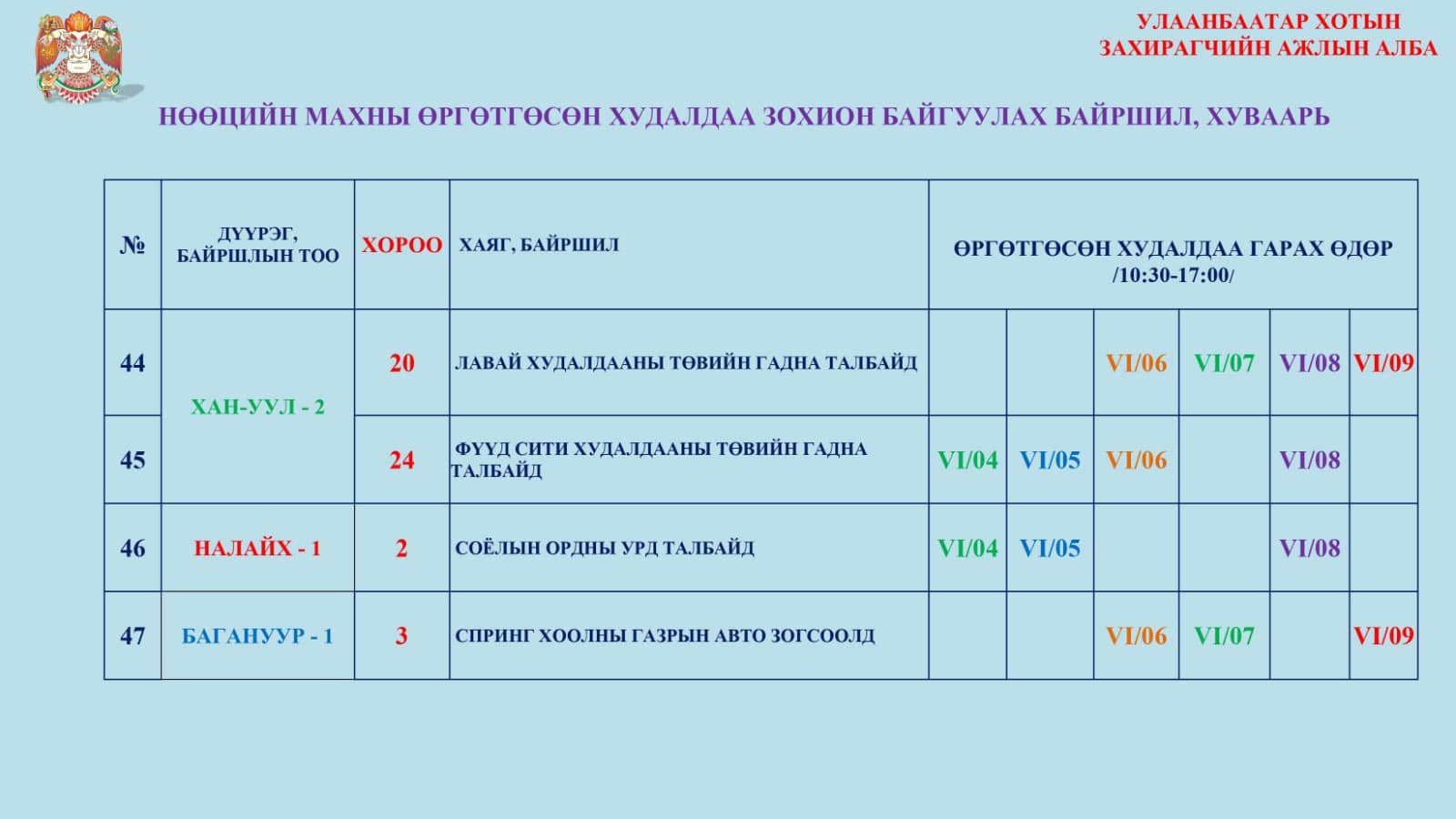 УЛААНБААТАР ХОТЫН
ЗАХИРАГЧИЙН АЖЛЫН АЛБА

НӨӨЦИЙН МАХНЫ ӨРГӨТГӨСӨН ХУДАЛДАА ЗОХИОН БАЙГУУЛАХ БАЙРШИЛ, ХУВААРЬ

| № | ДҮҮРЭГ, БАЙРШЛЫН ТОО | ХОРОО | ХАЯГ, БАЙРШИЛ | ӨРГӨТГӨСӨН ХУДАЛДАА ГАРАХ ӨДӨР /10:30-17:00/ | | | | | |
|---|---|---|---|---|---|---|---|---|---|
| 44 | ХАН-УУЛ - 2 | 20 | ЛАВАЙ ХУДАЛДААНЫ ТӨВИЙН ГАДНА ТАЛБАЙД | | | VI/06 | VI/07 | VI/08 | VI/09 |
| 45 | | 24 | ФҮҮД СИТИ ХУДАЛДААНЫ ТӨВИЙН ГАДНА ТАЛБАЙД | VI/04 | VI/05 | VI/06 | | VI/08 | |
| 46 | НАЛАЙХ - 1 | 2 | СОЁЛЫН ОРДНЫ УРД ТАЛБАЙД | VI/04 | VI/05 | | | VI/08 | |
| 47 | БАГАНУУР - 1 | 3 | СПРИНГ ХООЛНЫ ГАЗРЫН АВТО ЗОГСООЛД | | | VI/06 | VI/07 | | VI/09 |